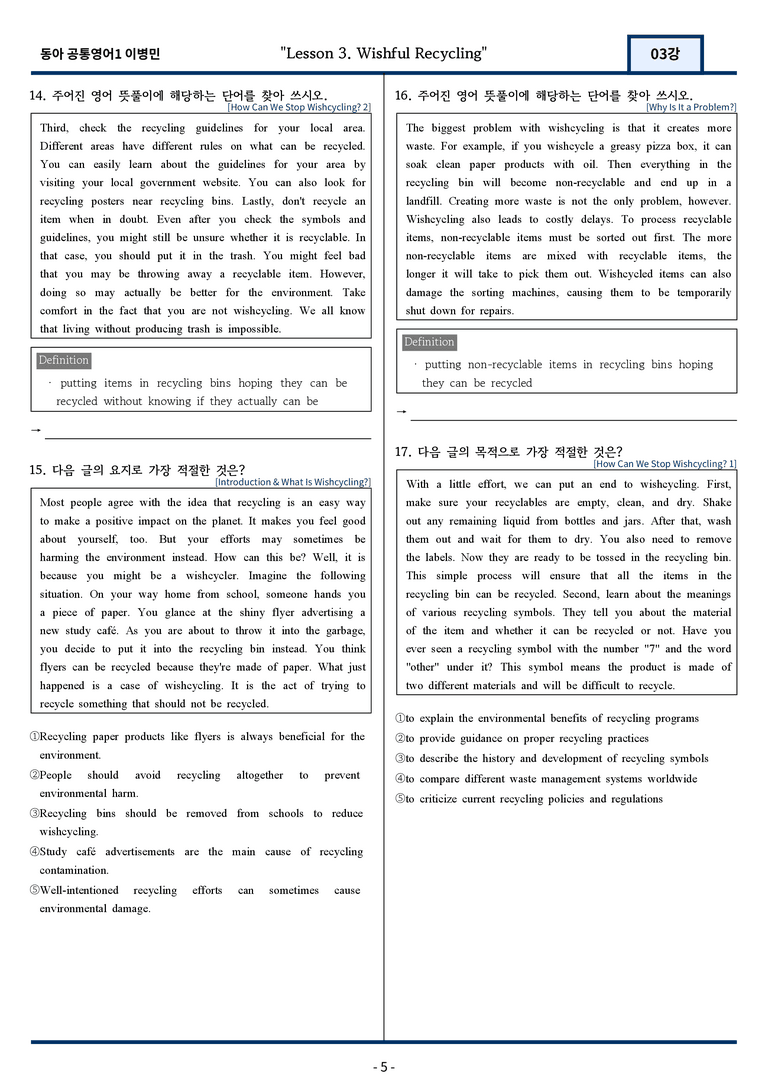 동아 공통영어1 이병민

"Lesson 3. Wishful Recycling"

03강

14. 주어진 영어 뜻풀이에 해당하는 단어를 찾아 쓰시오.

[How Can We Stop Wishcycling? 2]

Third, check the recycling guidelines for your local area. Different areas have different rules on what can be recycled. You can easily learn about the guidelines for your area by visiting your local government website. You can also look for recycling posters near recycling bins. Lastly, don't recycle an item when in doubt. Even after you check the symbols and guidelines, you might still be unsure whether it is recyclable. In that case, you should put it in the trash. You might feel bad that you may be throwing away a recyclable item. However, doing so may actually be better for the environment. Take comfort in the fact that you are not wishcycling. We all know that living without producing trash is impossible.

Definition

· putting items in recycling bins hoping they can be recycled without knowing if they actually can be

→ ____

15. 다음 글의 요지로 가장 적절한 것은?

[Introduction & What Is Wishcycling?]

Most people agree with the idea that recycling is an easy way to make a positive impact on the planet. It makes you feel good about yourself, too. But your efforts may sometimes be harming the environment instead. How can this be? Well, it is because you might be a wishcycler. Imagine the following situation. On your way home from school, someone hands you a piece of paper. You glance at the shiny flyer advertising a new study café. As you are about to throw it into the garbage, you decide to put it into the recycling bin instead. You think flyers can be recycled because they're made of paper. What just happened is a case of wishcycling. It is the act of trying to recycle something that should not be recycled.

①Recycling paper products like flyers is always beneficial for the environment.
②People should avoid recycling altogether to prevent environmental harm.
③Recycling bins should be removed from schools to reduce wishcycling.
④Study café advertisements are the main cause of recycling contamination.
⑤Well-intentioned recycling efforts can sometimes cause environmental damage.

16. 주어진 영어 뜻풀이에 해당하는 단어를 찾아 쓰시오.

[Why Is It a Problem?]

The biggest problem with wishcycling is that it creates more waste. For example, if you wishcycle a greasy pizza box, it can soak clean paper products with oil. Then everything in the recycling bin will become non-recyclable and end up in a landfill. Creating more waste is not the only problem, however. Wishcycling also leads to costly delays. To process recyclable items, non-recyclable items must be sorted out first. The more non-recyclable items are mixed with recyclable items, the longer it will take to pick them out. Wishcycled items can also damage the sorting machines, causing them to be temporarily shut down for repairs.

Definition

· putting non-recyclable items in recycling bins hoping they can be recycled

→ ____

17. 다음 글의 목적으로 가장 적절한 것은?

[How Can We Stop Wishcycling? 1]

With a little effort, we can put an end to wishcycling. First, make sure your recyclables are empty, clean, and dry. Shake out any remaining liquid from bottles and jars. After that, wash them out and wait for them to dry. You also need to remove the labels. Now they are ready to be tossed in the recycling bin. This simple process will ensure that all the items in the recycling bin can be recycled. Second, learn about the meanings of various recycling symbols. They tell you about the material of the item and whether it can be recycled or not. Have you ever seen a recycling symbol with the number "7" and the word "other" under it? This symbol means the product is made of two different materials and will be difficult to recycle.

①to explain the environmental benefits of recycling programs
②to provide guidance on proper recycling practices
③to describe the history and development of recycling symbols
④to compare different waste management systems worldwide
⑤to criticize current recycling policies and regulations

- 5 -